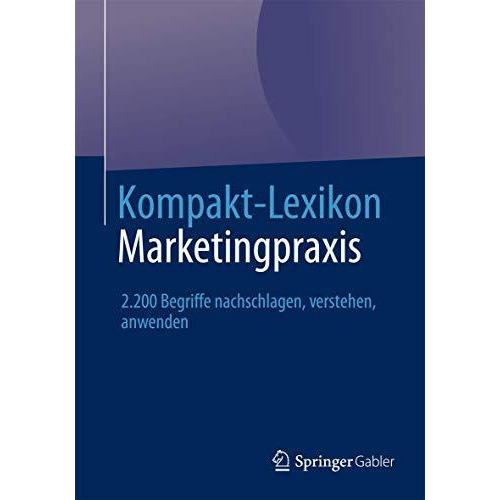 Kompakt-Lexikon
Marketingpraxis

2.200 Begriffe nachschlagen, verstehen, anwenden

Springer Gabler